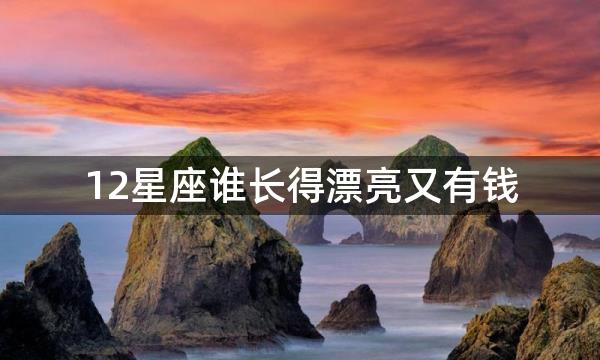 12星座谁长得漂亮又有钱